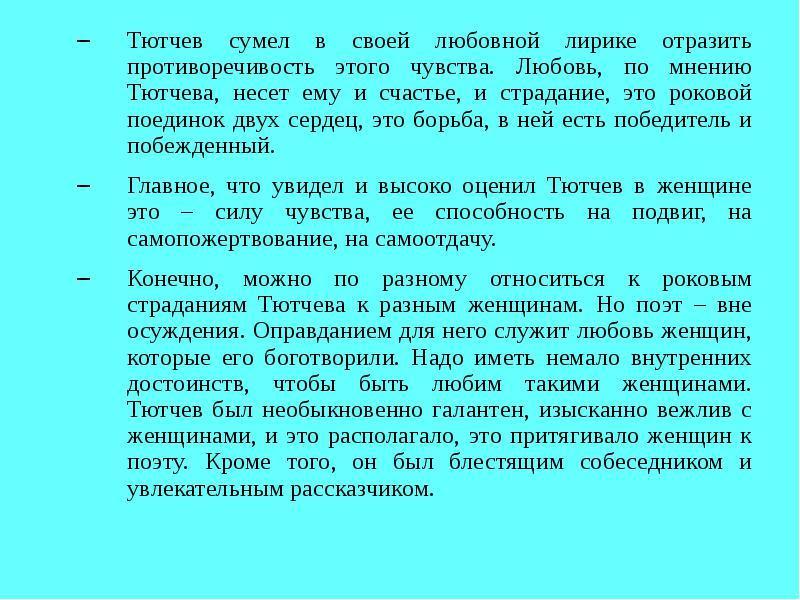 – Тютчев сумел в своей любовной лирике отразить противоречивость этого чувства. Любовь, по мнению Тютчева, несет ему и счастье, и страдание, это роковой поединок двух сердец, это борьба, в ней есть победитель и побежденный.

– Главное, что увидел и высоко оценил Тютчев в женщине это – силу чувства, ее способность на подвиг, на самопожертвование, на самоотдачу.

– Конечно, можно по разному относиться к роковым страданиям Тютчева к разным женщинам. Но поэт – вне осуждения. Оправданием для него служит любовь женщин, которые его боготворили. Надо иметь немало внутренних достоинств, чтобы быть любим такими женщинами. Тютчев был необыкновенно галантен, изысканно вежлив с женщинами, и это располагало, это притягивало женщин к поэту. Кроме того, он был блестящим собеседником и увлекательным рассказчиком.